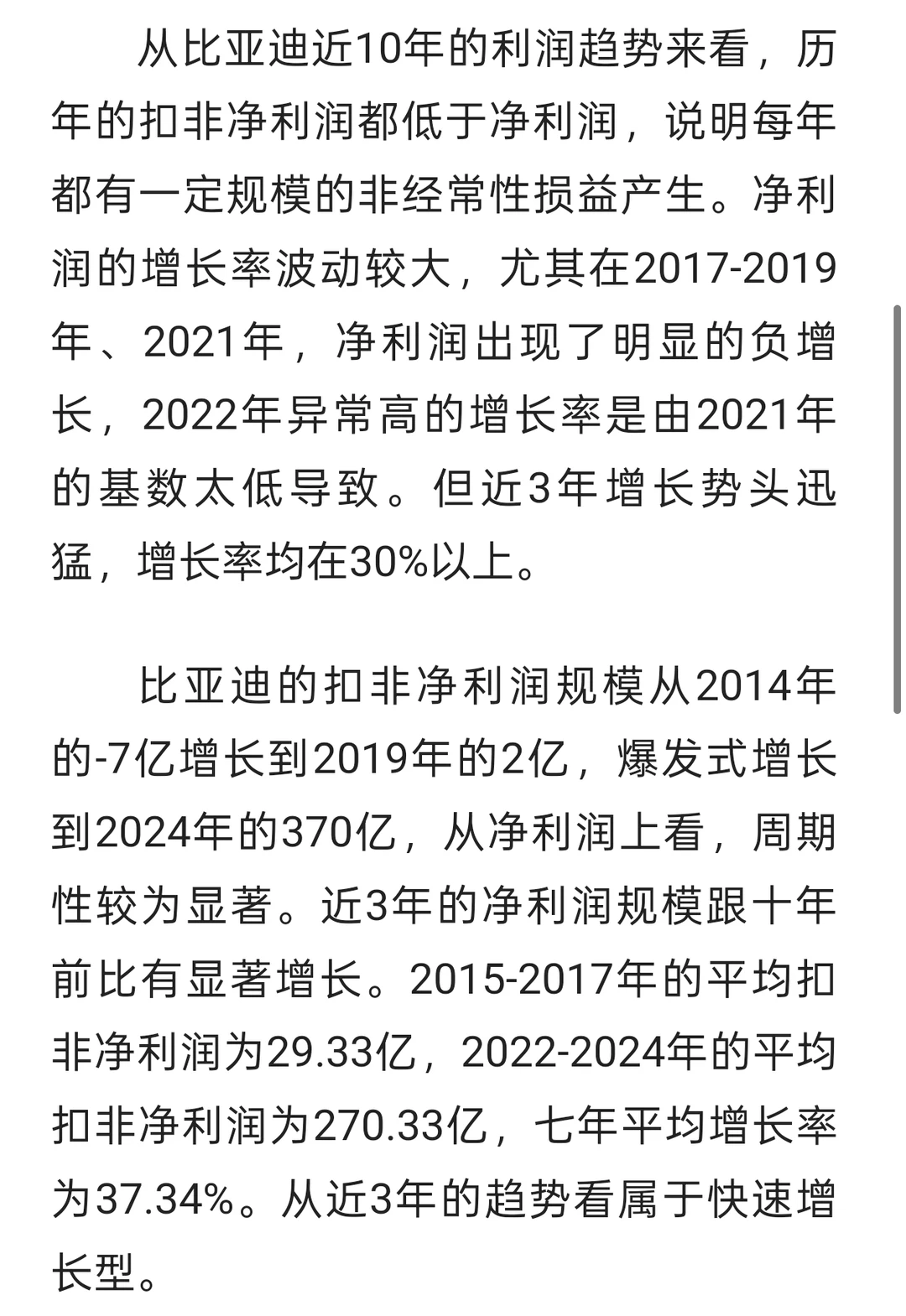 从比亚迪近10年的利润趋势来看，历年的扣非净利润都低于净利润，说明每年都有一定规模的非经常性损益产生。净利润的增长率波动较大，尤其在2017-2019年、2021年，净利润出现了明显的负增长，2022年异常高的增长率是由2021年的基数太低导致。但近3年增长势头迅猛，增长率均在30%以上。

比亚迪的扣非净利润规模从2014年的-7亿增长到2019年的2亿，爆发式增长到2024年的370亿，从净利润上看，周期性较为显著。近3年的净利润规模跟十年前比有显著增长。2015-2017年的平均扣非净利润为29.33亿，2022-2024年的平均扣非净利润为270.33亿，七年平均增长率为37.34%。从近3年的趋势看属于快速增长型。